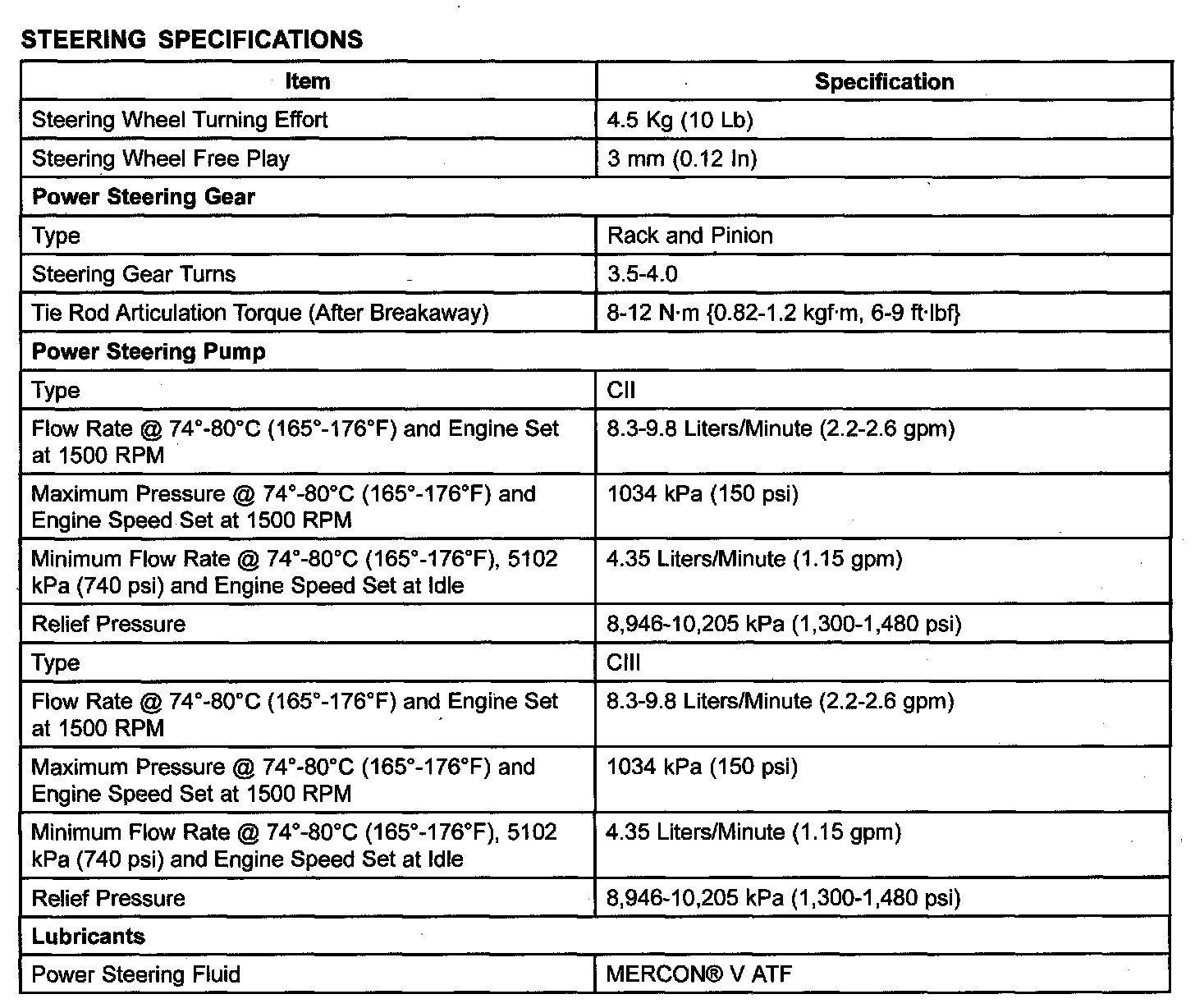 STEERING SPECIFICATIONS

| Item | Specification |
|---|---|
| Steering Wheel Turning Effort | 4.5 Kg (10 Lb) |
| Steering Wheel Free Play | 3 mm (0.12 In) |
| **Power Steering Gear** | |
| Type | Rack and Pinion |
| Steering Gear Turns | 3.5-4.0 |
| Tie Rod Articulation Torque (After Breakaway) | 8-12 N·m {0.82-1.2 kgf·m, 6-9 ft·lbf} |
| **Power Steering Pump** | |
| Type | CII |
| Flow Rate @ 74°-80°C (165°-176°F) and Engine Set at 1500 RPM | 8.3-9.8 Liters/Minute (2.2-2.6 gpm) |
| Maximum Pressure @ 74°-80°C (165°-176°F) and Engine Speed Set at 1500 RPM | 1034 kPa (150 psi) |
| Minimum Flow Rate @ 74°-80°C (165°-176°F), 5102 kPa (740 psi) and Engine Speed Set at Idle | 4.35 Liters/Minute (1.15 gpm) |
| Relief Pressure | 8,946-10,205 kPa (1,300-1,480 psi) |
| Type | CIII |
| Flow Rate @ 74°-80°C (165°-176°F) and Engine Set at 1500 RPM | 8.3-9.8 Liters/Minute (2.2-2.6 gpm) |
| Maximum Pressure @ 74°-80°C (165°-176°F) and Engine Speed Set at 1500 RPM | 1034 kPa (150 psi) |
| Minimum Flow Rate @ 74°-80°C (165°-176°F), 5102 kPa (740 psi) and Engine Speed Set at Idle | 4.35 Liters/Minute (1.15 gpm) |
| Relief Pressure | 8,946-10,205 kPa (1,300-1,480 psi) |
| **Lubricants** | |
| Power Steering Fluid | MERCON® V ATF |